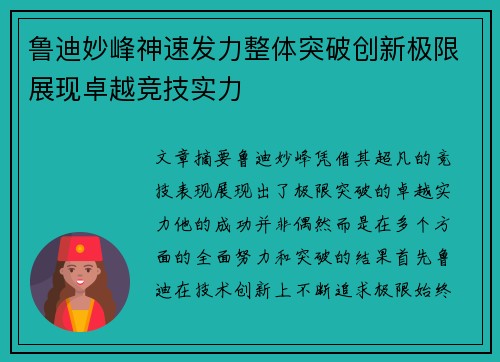 鲁迪妙峰神速发力整体突破创新极限展现卓越竞技实力

文章摘要鲁迪妙峰凭借其超凡的竞技表现展现出了极限突破的卓越实力他的成功并非偶然而是在多个方面的全面努力和突破的结果首先鲁迪在技术创新上不断追求极限始终